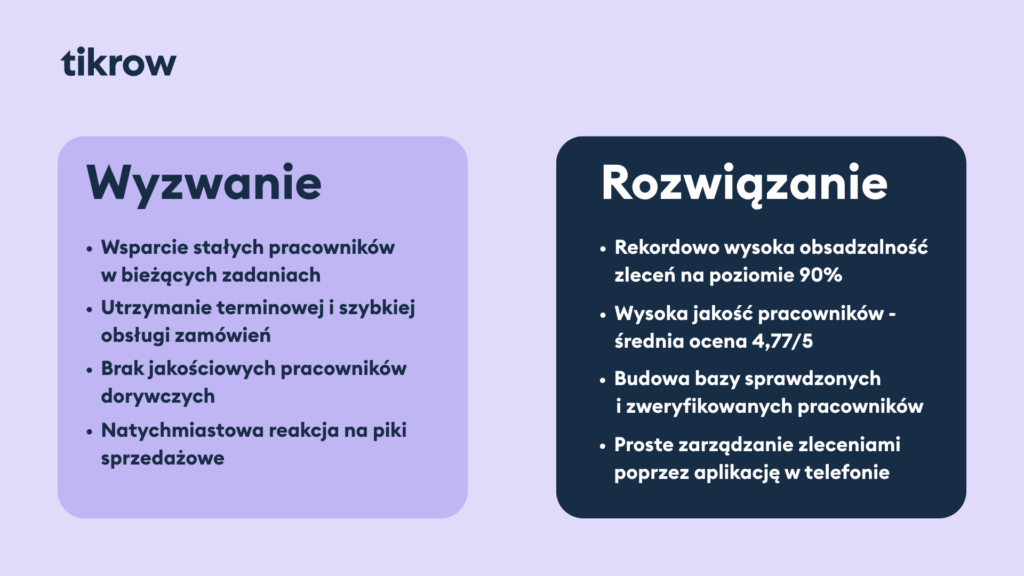 tikrow

Wyzwanie

• Wsparcie stałych pracowników w bieżących zadaniach
• Utrzymanie terminowej i szybkiej obsługi zamówień
• Brak jakościowych pracowników dorywczych
• Natychmiastowa reakcja na piki sprzedażowe

Rozwiązanie

• Rekordowo wysoka obsadzalność zleceń na poziomie 90%
• Wysoka jakość pracowników - średnia ocena 4,77/5
• Budowa bazy sprawdzonych i zweryfikowanych pracowników
• Proste zarządzanie zleceniami poprzez aplikację w telefonie